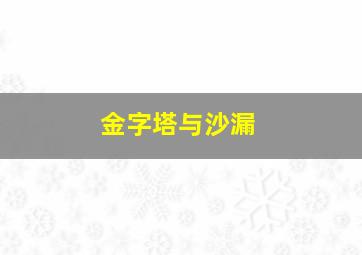 金字塔与沙漏